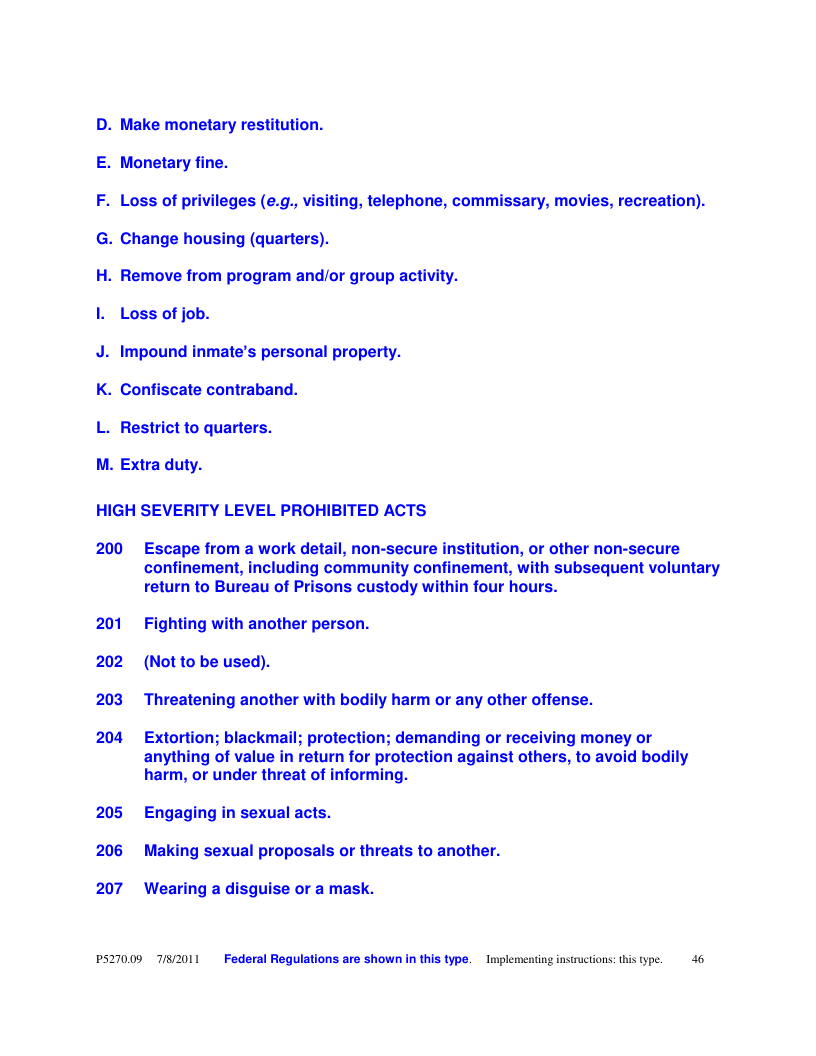 D. Make monetary restitution.

E. Monetary fine.

F. Loss of privileges (e.g., visiting, telephone, commissary, movies, recreation).

G. Change housing (quarters).

H. Remove from program and/or group activity.

I. Loss of job.

J. Impound inmate's personal property.

K. Confiscate contraband.

L. Restrict to quarters.

M. Extra duty.

HIGH SEVERITY LEVEL PROHIBITED ACTS

200 Escape from a work detail, non-secure institution, or other non-secure confinement, including community confinement, with subsequent voluntary return to Bureau of Prisons custody within four hours.

201 Fighting with another person.

202 (Not to be used).

203 Threatening another with bodily harm or any other offense.

204 Extortion; blackmail; protection; demanding or receiving money or anything of value in return for protection against others, to avoid bodily harm, or under threat of informing.

205 Engaging in sexual acts.

206 Making sexual proposals or threats to another.

207 Wearing a disguise or a mask.

P5270.09 7/8/2011 Federal Regulations are shown in this type. Implementing instructions: this type. 46